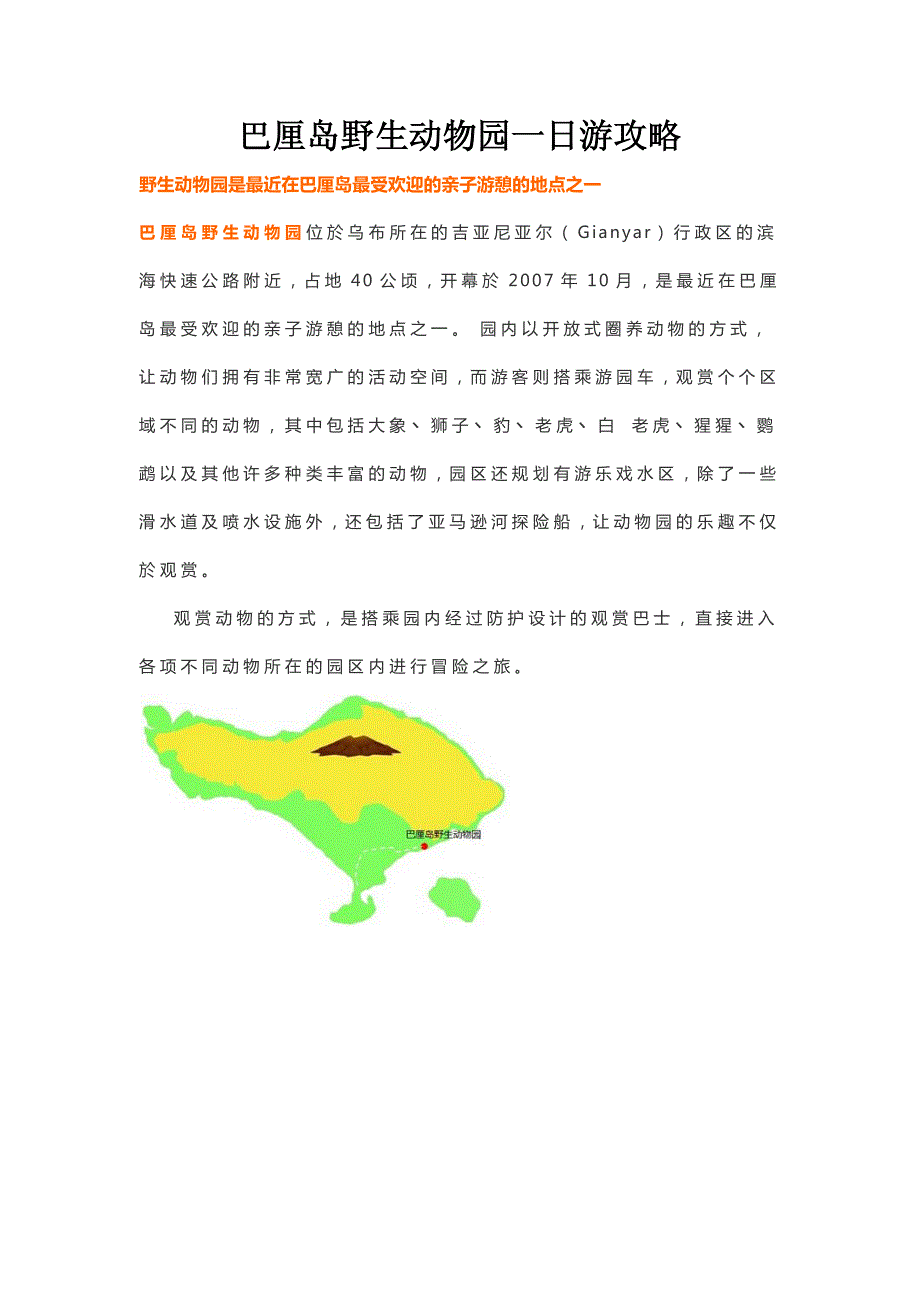 巴厘岛野生动物园一日游攻略

野生动物园是最近在巴厘岛最受欢迎的亲子游憩的地点之一

巴厘岛野生动物园位於乌布所在的吉亚尼亚尔（Gianyar）行政区的滨海快速公路附近，占地 40 公顷，开幕於 2007 年 10 月，是最近在巴厘岛最受欢迎的亲子游憩的地点之一。 园内以开放式圈养动物的方式，让动物们拥有非常宽广的活动空间，而游客则搭乘游园车，观赏个个区域不同的动物，其中包括大象、狮子、豹、老虎、白 老虎、猩猩、鹦鹉以及其他许多种类丰富的动物，园区还规划有游乐戏水区，除了一些滑水道及喷水设施外，还包括了亚马逊河探险船，让动物园的乐趣不仅於观赏。

观赏动物的方式，是搭乘园内经过防护设计的观赏巴士，直接进入各项不同动物所在的园区内进行冒险之旅。

巴厘岛野生动物园